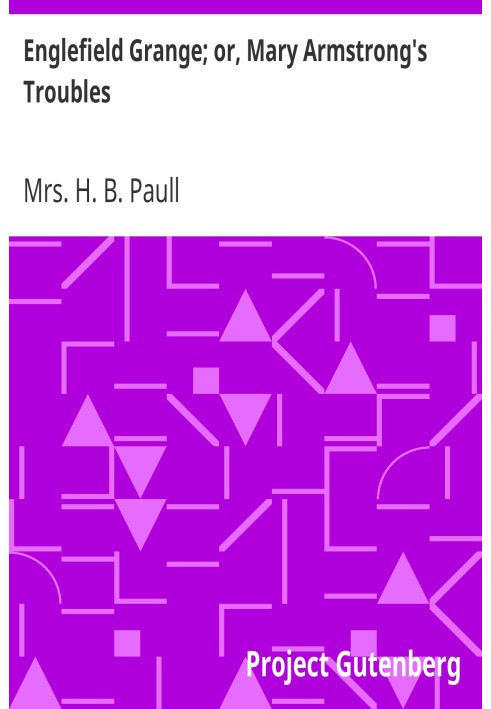 Englefield Grange; or, Mary Armstrong's Troubles

Mrs. H. B. Paull

Project Gutenberg